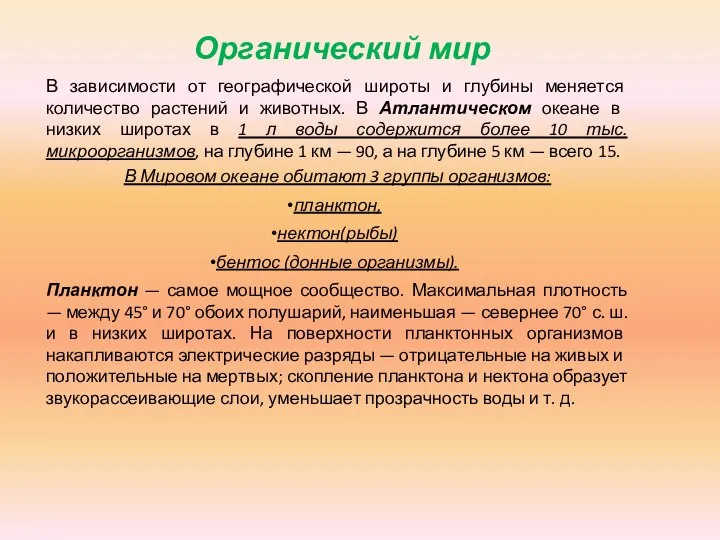 Органический мир

В зависимости от географической широты и глубины меняется количество растений и животных. В Атлантическом океане в низких широтах в 1 л воды содержится более 10 тыс. микроорганизмов, на глубине 1 км — 90, а на глубине 5 км — всего 15.

В Мировом океане обитают 3 группы организмов:

•планктон,

•нектон(рыбы)

•бентос (донные организмы).

Планктон — самое мощное сообщество. Максимальная плотность — между 45° и 70° обоих полушарий, наименьшая — севернее 70° с. ш. и в низких широтах. На поверхности планктонных организмов накапливаются электрические разряды — отрицательные на живых и положительные на мертвых; скопление планктона и нектона образует звукорассеивающие слои, уменьшает прозрачность воды и т. д.